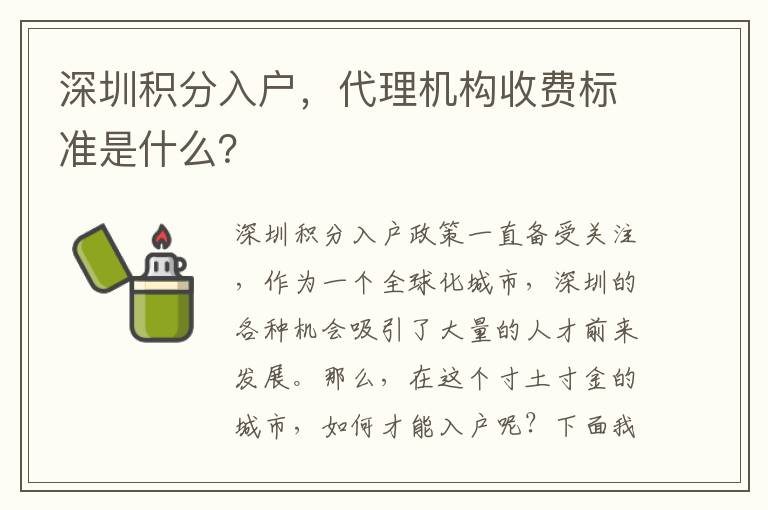 深圳积分入户，代理机构收费标准是什么?

深圳积分入户政策一直备受关注，作为一个全球化城市，深圳的各种机会吸引了大量的人才前来发展。那么，在这个寸土寸金的城市，如何才能入户呢？下面我